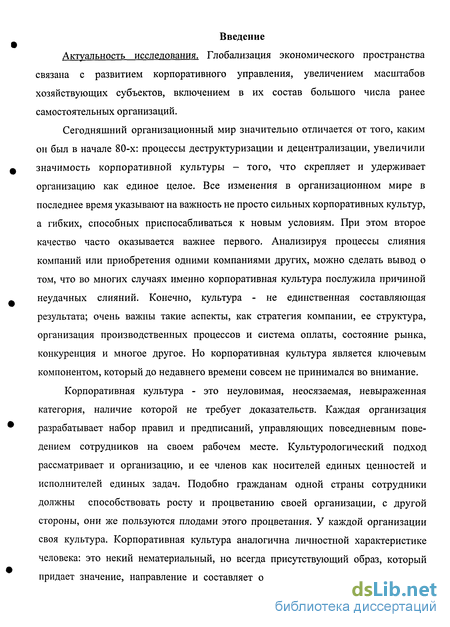 Введение

Актуальность исследования. Глобализация экономического пространства связана с развитием корпоративного управления, увеличением масштабов хозяйствующих субъектов, включением в их состав большого числа ранее самостоятельных организаций.

Сегодняшний организационный мир значительно отличается от того, каким он был в начале 80-х: процессы деструктуризации и децентрализации, увеличили значимость корпоративной культуры – того, что скрепляет и удерживает организацию как единое целое. Все изменения в организационном мире в последнее время указывают на важность не просто сильных корпоративных культур, а гибких, способных приспосабливаться к новым условиям. При этом второе качество часто оказывается важнее первого. Анализируя процессы слияния компаний или приобретения одними компаниями других, можно сделать вывод о том, что во многих случаях именно корпоративная культура послужила причиной неудачных слияний. Конечно, культура - не единственная составляющая результата; очень важны такие аспекты, как стратегия компании, ее структура, организация производственных процессов и система оплаты, состояние рынка, конкуренция и многое другое. Но корпоративная культура является ключевым компонентом, который до недавнего времени совсем не принимался во внимание.

Корпоративная культура - это неуловимая, неосязаемая, невыраженная категория, наличие которой не требует доказательств. Каждая организация разрабатывает набор правил и предписаний, управляющих повседневным поведением сотрудников на своем рабочем месте. Культурологический подход рассматривает и организацию, и ее членов как носителей единых ценностей и исполнителей единых задач. Подобно гражданам одной страны сотрудники должны способствовать росту и процветанию своей организации, с другой стороны, они же пользуются плодами этого процветания. У каждой организации своя культура. Корпоративная культура аналогична личностной характеристике человека: это некий нематериальный, но всегда присутствующий образ, который придает значение, направление и составляет о

dsLib.net
библиотека диссертаций